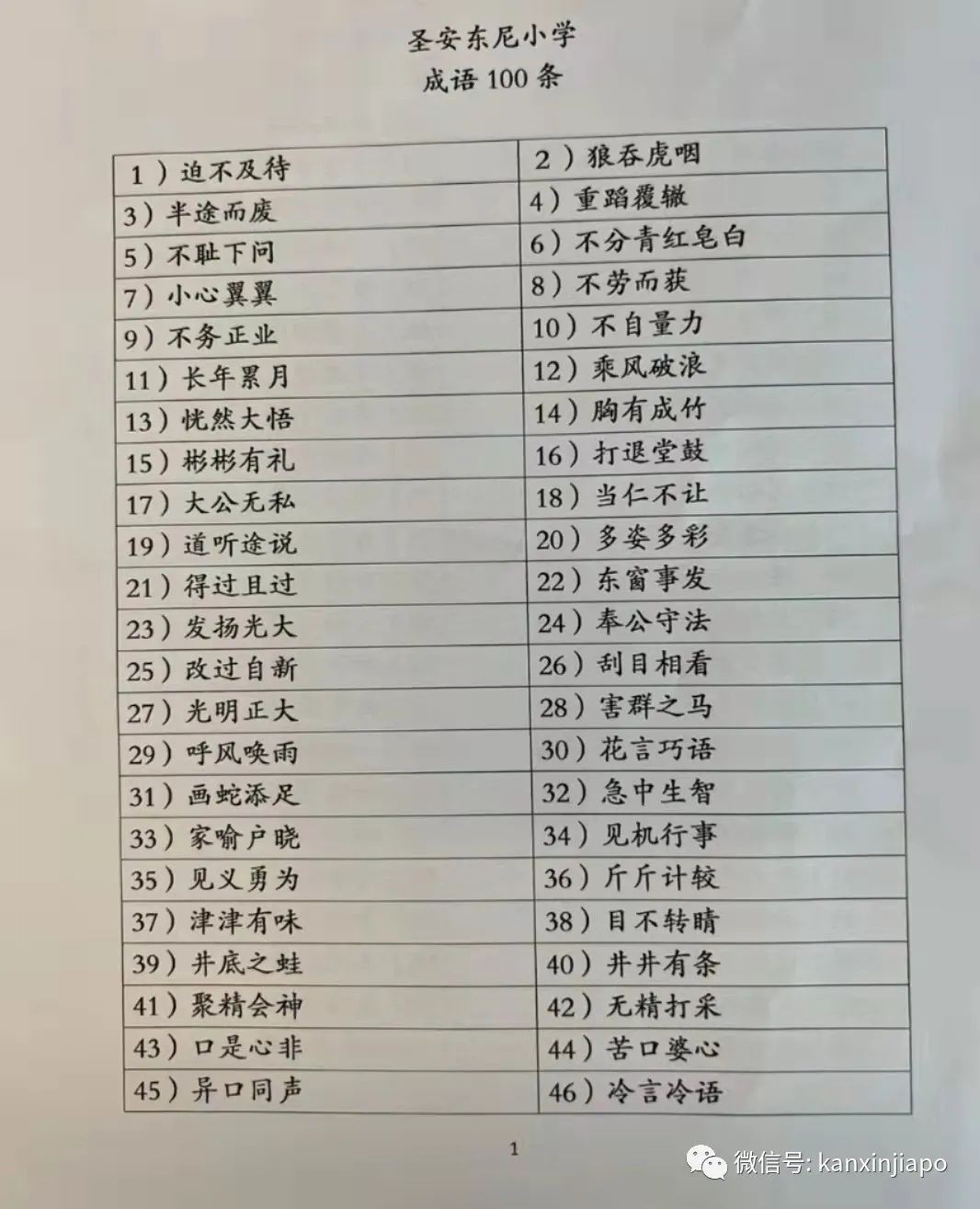 圣安东尼小学
成语 100 条

| | |
|---|---|
| 1）迫不及待 | 2）狼吞虎咽 |
| 3）半途而废 | 4）重蹈覆辙 |
| 5）不耻下问 | 6）不分青红皂白 |
| 7）小心翼翼 | 8）不劳而获 |
| 9）不务正业 | 10）不自量力 |
| 11）长年累月 | 12）乘风破浪 |
| 13）恍然大悟 | 14）胸有成竹 |
| 15）彬彬有礼 | 16）打退堂鼓 |
| 17）大公无私 | 18）当仁不让 |
| 19）道听途说 | 20）多姿多彩 |
| 21）得过且过 | 22）东窗事发 |
| 23）发扬光大 | 24）奉公守法 |
| 25）改过自新 | 26）刮目相看 |
| 27）光明正大 | 28）害群之马 |
| 29）呼风唤雨 | 30）花言巧语 |
| 31）画蛇添足 | 32）急中生智 |
| 33）家喻户晓 | 34）见机行事 |
| 35）见义勇为 | 36）斤斤计较 |
| 37）津津有味 | 38）目不转睛 |
| 39）井底之蛙 | 40）井井有条 |
| 41）聚精会神 | 42）无精打采 |
| 43）口是心非 | 44）苦口婆心 |
| 45）异口同声 | 46）冷言冷语 |

1

微信号: kanxinjiapo